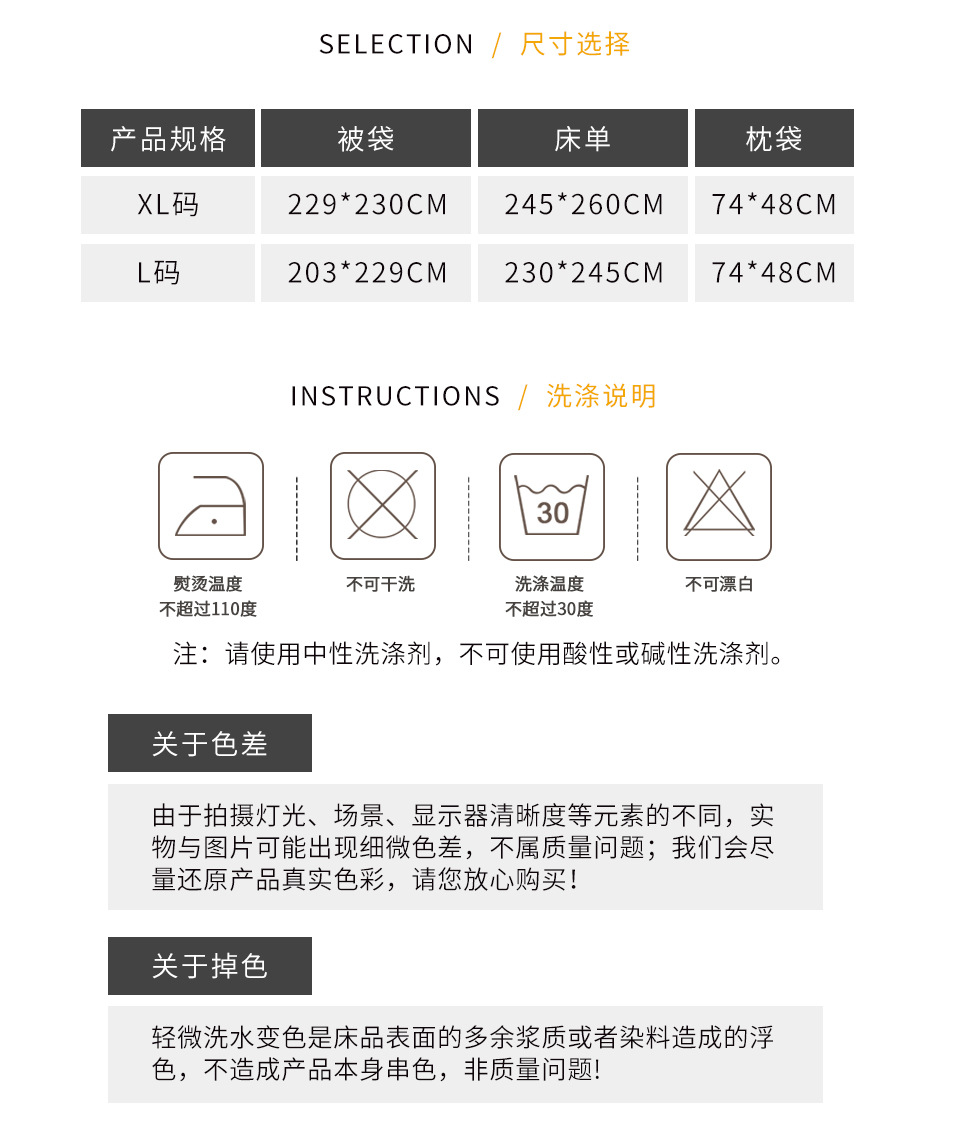 SELECTION / 尺寸选择

| 产品规格 | 被袋 | 床单 | 枕袋 |
|---|---|---|---|
| XL码 | 229*230CM | 245*260CM | 74*48CM |
| L码 | 203*229CM | 230*245CM | 74*48CM |

INSTRUCTIONS / 洗涤说明

30

熨烫温度
不超过110度

不可干洗

洗涤温度
不超过30度

不可漂白

注：请使用中性洗涤剂，不可使用酸性或碱性洗涤剂。

关于色差

由于拍摄灯光、场景、显示器清晰度等元素的不同，实物与图片可能出现细微色差，不属质量问题；我们会尽量还原产品真实色彩，请您放心购买！

关于掉色

轻微洗水变色是床品表面的多余浆质或者染料造成的浮色，不造成产品本身串色，非质量问题!